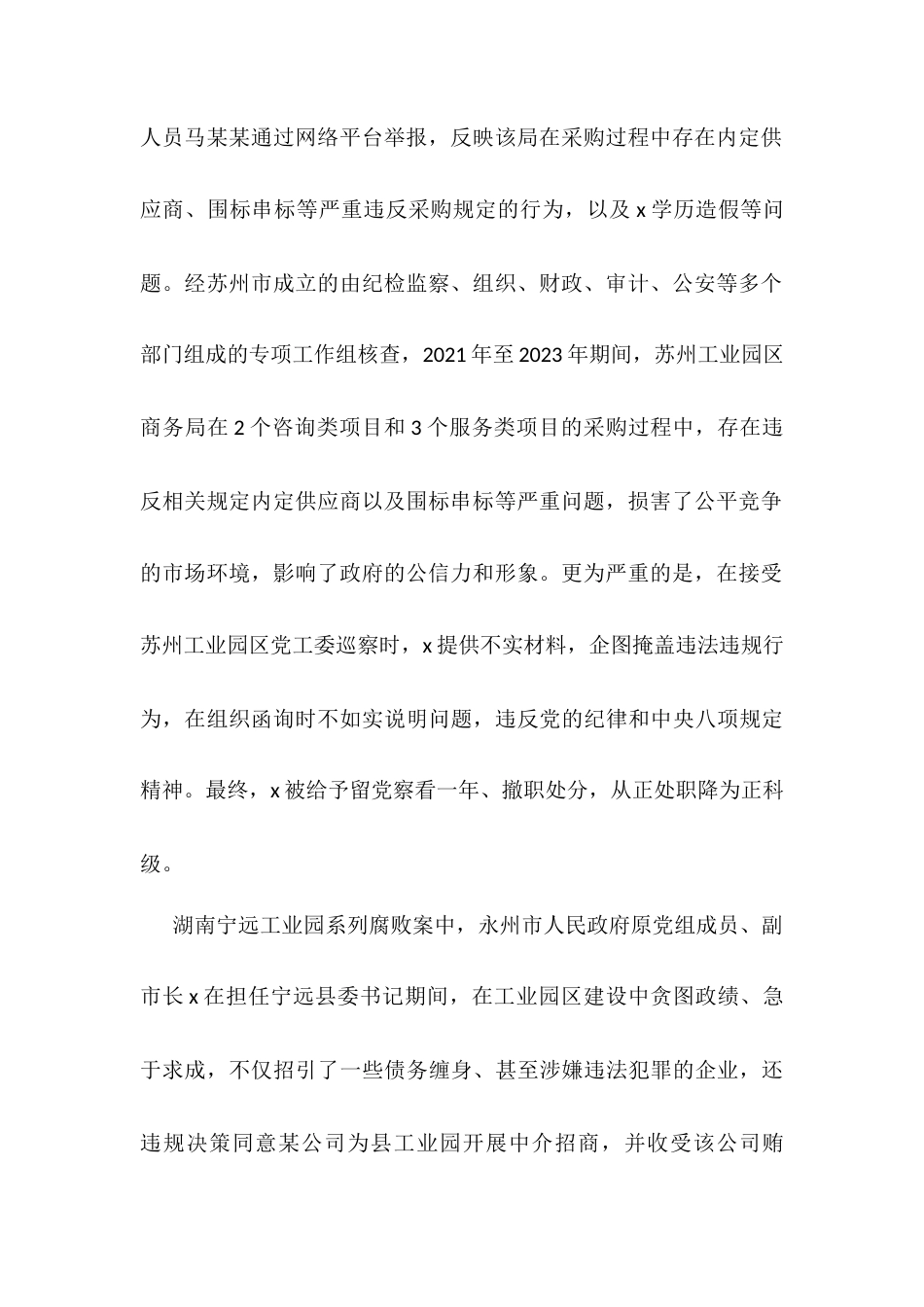 人员马某某通过网络平台举报，反映该局在采购过程中存在内定供应商、围标串标等严重违反采购规定的行为，以及 x 学历造假等问题。经苏州市成立的由纪检监察、组织、财政、审计、公安等多个部门组成的专项工作组核查，2021 年至 2023 年期间，苏州工业园区商务局在 2 个咨询类项目和 3 个服务类项目的采购过程中，存在违反相关规定内定供应商以及围标串标等严重问题，损害了公平竞争的市场环境，影响了政府的公信力和形象。更为严重的是，在接受苏州工业园区党工委巡察时，x 提供不实材料，企图掩盖违法违规行为，在组织函询时不如实说明问题，违反党的纪律和中央八项规定精神。最终，x 被给予留党察看一年、撤职处分，从正处职降为正科级。

湖南宁远工业园系列腐败案中，永州市人民政府原党组成员、副市长 x 在担任宁远县委书记期间，在工业园区建设中贪图政绩、急于求成，不仅招引了一些债务缠身、甚至涉嫌违法犯罪的企业，还违规决策同意某公司为县工业园开展中介招商，并收受该公司贿